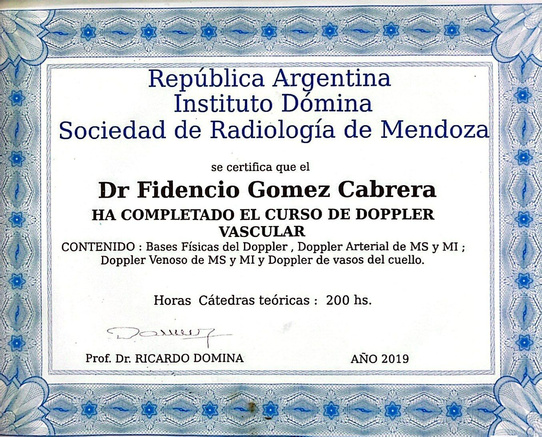 República Argentina
Instituto Dómina
Sociedad de Radiología de Mendoza

se certifica que el

Dr Fidencio Gomez Cabrera

HA COMPLETADO EL CURSO DE DOPPLER VASCULAR

CONTENIDO : Bases Físicas del Doppler , Doppler Arterial de MS y MI ; Doppler Venoso de MS y MI y Doppler de vasos del cuello.

Horas Cátedras teóricas : 200 hs.

Domina

Prof. Dr. RICARDO DOMINA

AÑO 2019